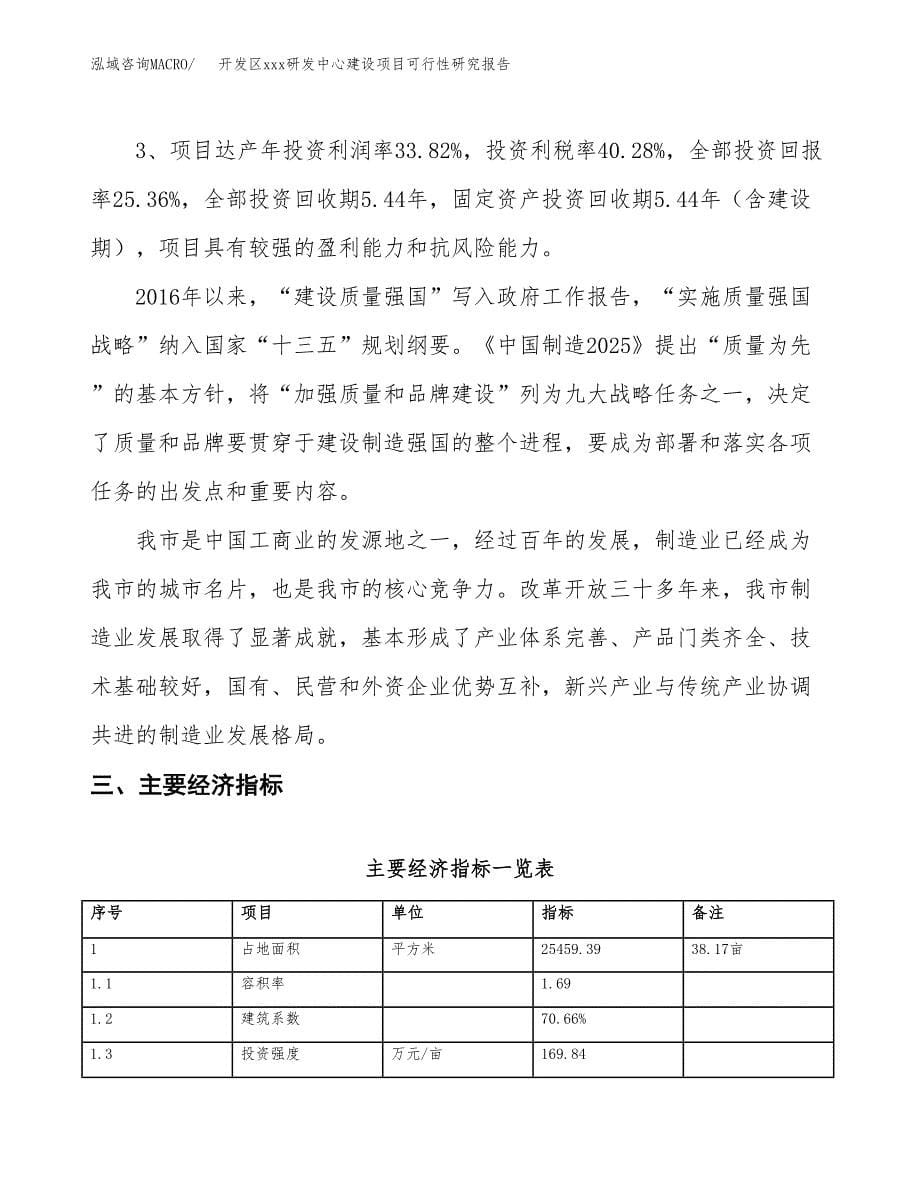 泓域咨询MACRO/　开发区xxx研发中心建设项目可行性研究报告

3、项目达产年投资利润率33.82%，投资利税率40.28%，全部投资回报率25.36%，全部投资回收期5.44年，固定资产投资回收期5.44年（含建设期），项目具有较强的盈利能力和抗风险能力。

2016年以来，“建设质量强国”写入政府工作报告，“实施质量强国战略”纳入国家“十三五”规划纲要。《中国制造2025》提出“质量为先”的基本方针，将“加强质量和品牌建设”列为九大战略任务之一，决定了质量和品牌要贯穿于建设制造强国的整个进程，要成为部署和落实各项任务的出发点和重要内容。

我市是中国工商业的发源地之一，经过百年的发展，制造业已经成为我市的城市名片，也是我市的核心竞争力。改革开放三十多年来，我市制造业发展取得了显著成就，基本形成了产业体系完善、产品门类齐全、技术基础较好，国有、民营和外资企业优势互补，新兴产业与传统产业协调共进的制造业发展格局。

三、主要经济指标

主要经济指标一览表

| 序号 | 项目 | 单位 | 指标 | 备注 |
|---|---|---|---|---|
| 1 | 占地面积 | 平方米 | 25459.39 | 38.17亩 |
| 1.1 | 容积率 | | 1.69 | |
| 1.2 | 建筑系数 | | 70.66% | |
| 1.3 | 投资强度 | 万元/亩 | 169.84 | |